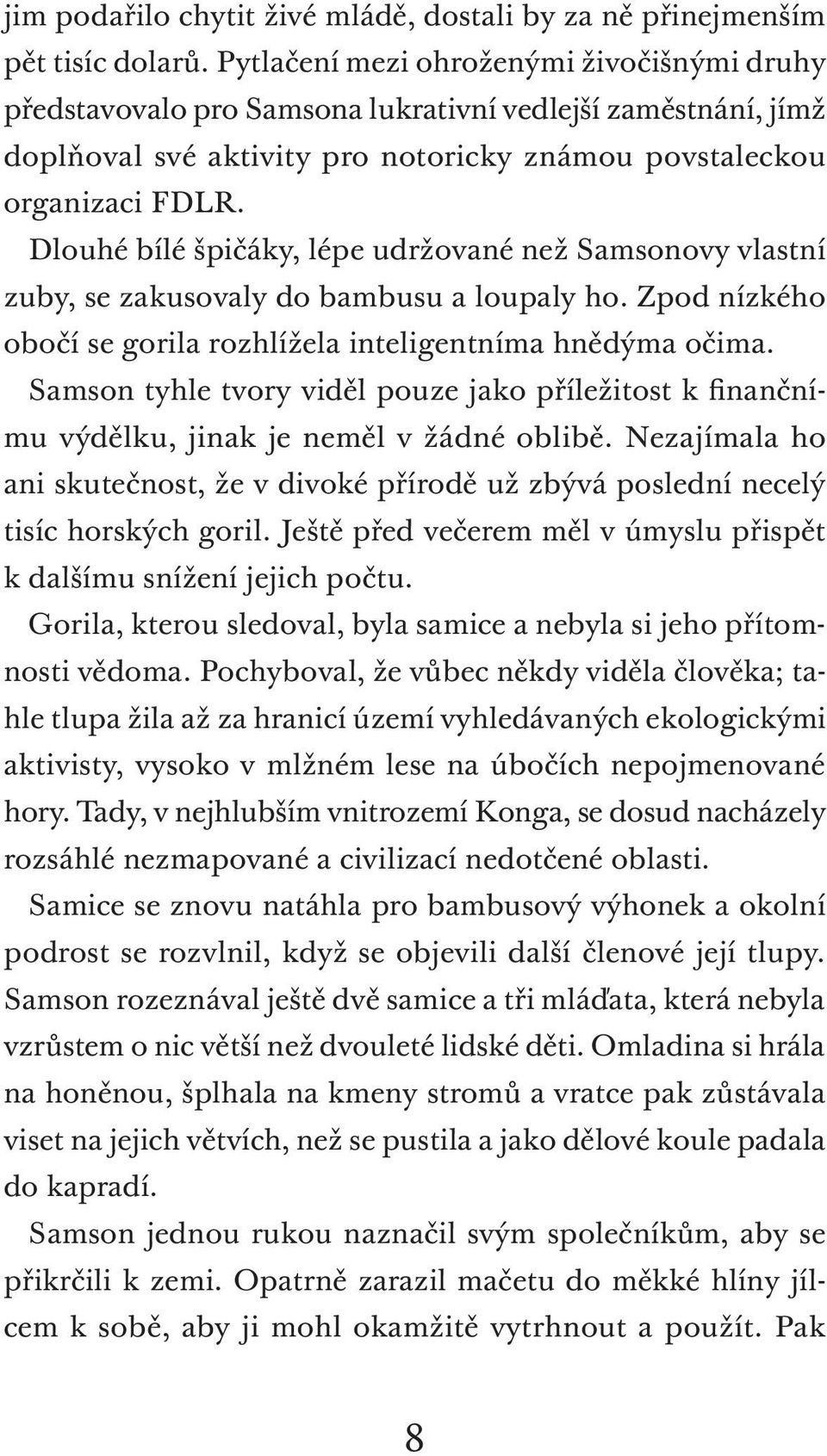 jim podařilo chytit živé mládě, dostali by za ně přinejmenším pět tisíc dolarů. Pytlačení mezi ohroženými živočišnými druhy představovalo pro Samsona lukrativní vedlejší zaměstnání, jímž doplňoval své aktivity pro notoricky známou povstaleckou organizaci FDLR.

Dlouhé bílé špičáky, lépe udržované než Samsonovy vlastní zuby, se zakusovaly do bambusu a loupaly ho. Zpod nízkého obočí se gorila rozhlížela inteligentníma hnědýma očima.

Samson tyhle tvory viděl pouze jako příležitost k finančnímu výdělku, jinak je neměl v žádné oblibě. Nezajímala ho ani skutečnost, že v divoké přírodě už zbývá poslední necelý tisíc horských goril. Ještě před večerem měl v úmyslu přispět k dalšímu snížení jejich počtu.

Gorila, kterou sledoval, byla samice a nebyla si jeho přítomnosti vědoma. Pochyboval, že vůbec někdy viděla člověka; tahle tlupa žila až za hranicí území vyhledávaných ekologickými aktivisty, vysoko v mlžném lese na úbočích nepojmenované hory. Tady, v nejhlubším vnitrozemí Konga, se dosud nacházely rozsáhlé nezmapované a civilizací nedotčené oblasti.

Samice se znovu natáhla pro bambusový výhonek a okolní podrost se rozvlnil, když se objevili další členové její tlupy. Samson rozeznával ještě dvě samice a tři mláďata, která nebyla vzrůstem o nic větší než dvouleté lidské děti. Omladina si hrála na honěnou, šplhala na kmeny stromů a vratce pak zůstávala viset na jejich větvích, než se pustila a jako dělové koule padala do kapradí.

Samson jednou rukou naznačil svým společníkům, aby se přikrčili k zemi. Opatrně zarazil mačetu do měkké hlíny jílcem k sobě, aby ji mohl okamžitě vytrhnout a použít. Pak

8